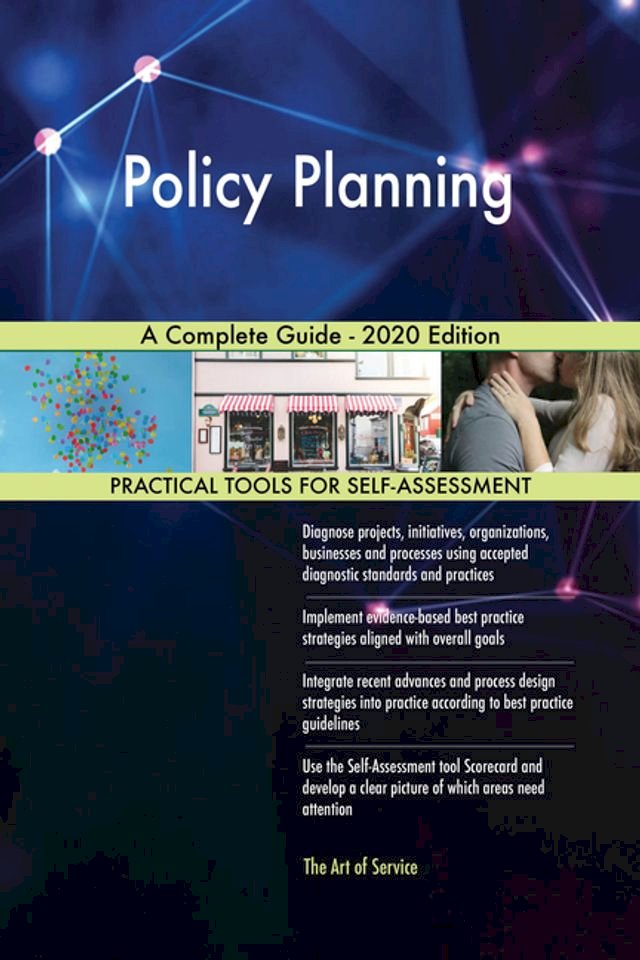 Policy Planning

A Complete Guide - 2020 Edition

PRACTICAL TOOLS FOR SELF-ASSESSMENT

Diagnose projects, initiatives, organizations, businesses and processes using accepted diagnostic standards and practices

Implement evidence-based best practice strategies aligned with overall goals

Integrate recent advances and process design strategies into practice according to best practice guidelines

Use the Self-Assessment tool Scorecard and develop a clear picture of which areas need attention

The Art of Service